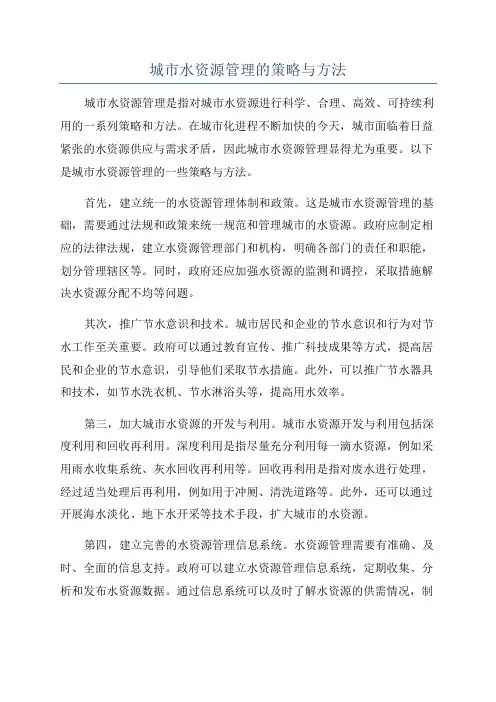 城市水资源管理的策略与方法

城市水资源管理是指对城市水资源进行科学、合理、高效、可持续利用的一系列策略和方法。在城市化进程不断加快的今天，城市面临着日益紧张的水资源供应与需求矛盾，因此城市水资源管理显得尤为重要。以下是城市水资源管理的一些策略与方法。

首先，建立统一的水资源管理体制和政策。这是城市水资源管理的基础，需要通过法规和政策来统一规范和管理城市的水资源。政府应制定相应的法律法规，建立水资源管理部门和机构，明确各部门的责任和职能，划分管理辖区等。同时，政府还应加强水资源的监测和调控，采取措施解决水资源分配不均等问题。

其次，推广节水意识和技术。城市居民和企业的节水意识和行为对节水工作至关重要。政府可以通过教育宣传、推广科技成果等方式，提高居民和企业的节水意识，引导他们采取节水措施。此外，可以推广节水器具和技术，如节水洗衣机、节水淋浴头等，提高用水效率。

第三，加大城市水资源的开发与利用。城市水资源开发与利用包括深度利用和回收再利用。深度利用是指尽量充分利用每一滴水资源，例如采用雨水收集系统、灰水回收再利用等。回收再利用是指对废水进行处理，经过适当处理后再利用，例如用于冲厕、清洗道路等。此外，还可以通过开展海水淡化、地下水开采等技术手段，扩大城市的水资源。

第四，建立完善的水资源管理信息系统。水资源管理需要有准确、及时、全面的信息支持。政府可以建立水资源管理信息系统，定期收集、分析和发布水资源数据。通过信息系统可以及时了解水资源的供需情况，制